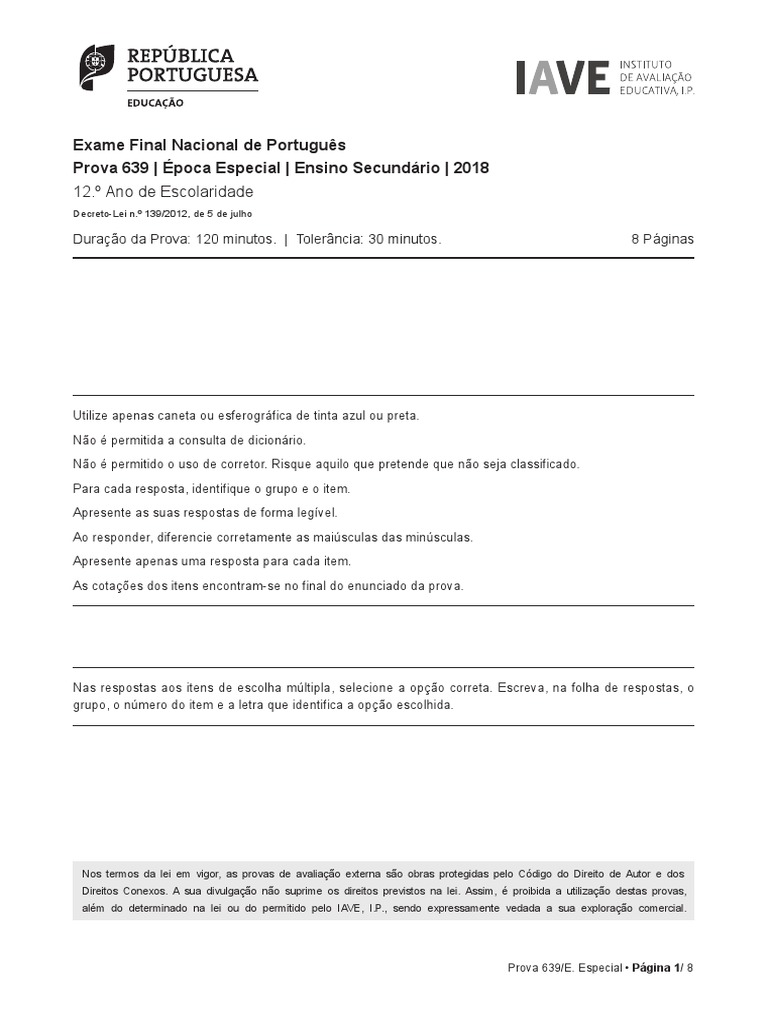 REPÚBLICA PORTUGUESA
EDUCAÇÃO

IAVE INSTITUTO DE AVALIAÇÃO EDUCATIVA, I.P.

Exame Final Nacional de Português
Prova 639 | Época Especial | Ensino Secundário | 2018
12.º Ano de Escolaridade
Decreto-Lei n.º 139/2012, de 5 de julho

Duração da Prova: 120 minutos. | Tolerância: 30 minutos. 8 Páginas

Utilize apenas caneta ou esferográfica de tinta azul ou preta.
Não é permitida a consulta de dicionário.
Não é permitido o uso de corretor. Risque aquilo que pretende que não seja classificado.
Para cada resposta, identifique o grupo e o item.
Apresente as suas respostas de forma legível.
Ao responder, diferencie corretamente as maiúsculas das minúsculas.
Apresente apenas uma resposta para cada item.
As cotações dos itens encontram-se no final do enunciado da prova.

Nas respostas aos itens de escolha múltipla, selecione a opção correta. Escreva, na folha de respostas, o grupo, o número do item e a letra que identifica a opção escolhida.

Nos termos da lei em vigor, as provas de avaliação externa são obras protegidas pelo Código do Direito de Autor e dos Direitos Conexos. A sua divulgação não suprime os direitos previstos na lei. Assim, é proibida a utilização destas provas, além do determinado na lei ou do permitido pelo IAVE, I.P., sendo expressamente vedada a sua exploração comercial.

Prova 639/E. Especial • Página 1/ 8